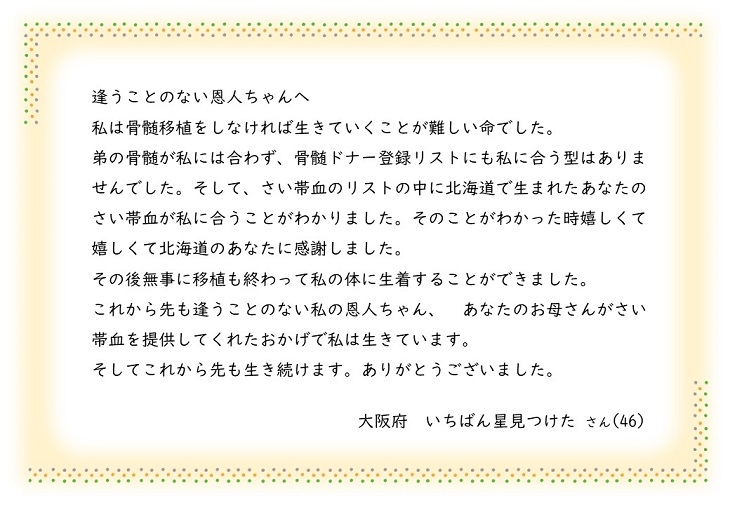 逢うことのない恩人ちゃんへ
私は骨髄移植をしなければ生きていくことが難しい命でした。
弟の骨髄が私には合わず、骨髄ドナー登録リストにも私に合う型はありませんでした。そして、さい帯血のリストの中に北海道で生まれたあなたのさい帯血が私に合うことがわかりました。そのことがわかった時嬉しくて嬉しくて北海道のあなたに感謝しました。
その後無事に移植も終わって私の体に生着することができました。
これから先も逢うことのない私の恩人ちゃん、　あなたのお母さんがさい帯血を提供してくれたおかげで私は生きています。
そしてこれから先も生き続けます。ありがとうございました。

大阪府　いちばん星見つけた さん（46）